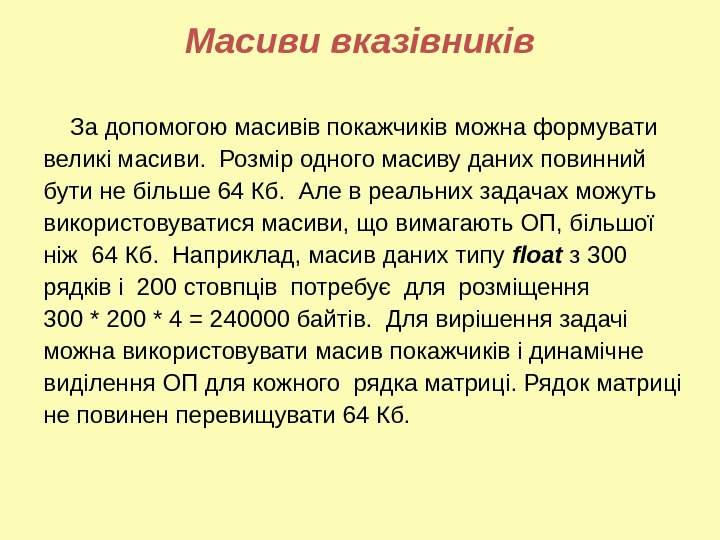 Масиви вказівників

За допомогою масивів покажчиків можна формувати великі масиви. Розмір одного масиву даних повинний бути не більше 64 Кб. Але в реальних задачах можуть використовуватися масиви, що вимагають ОП, більшої ніж 64 Кб. Наприклад, масив даних типу float з 300 рядків і 200 стовпців потребує для розміщення 300 * 200 * 4 = 240000 байтів. Для вирішення задачі можна використовувати масив покажчиків і динамічне виділення ОП для кожного рядка матриці. Рядок матриці не повинен перевищувати 64 Кб.